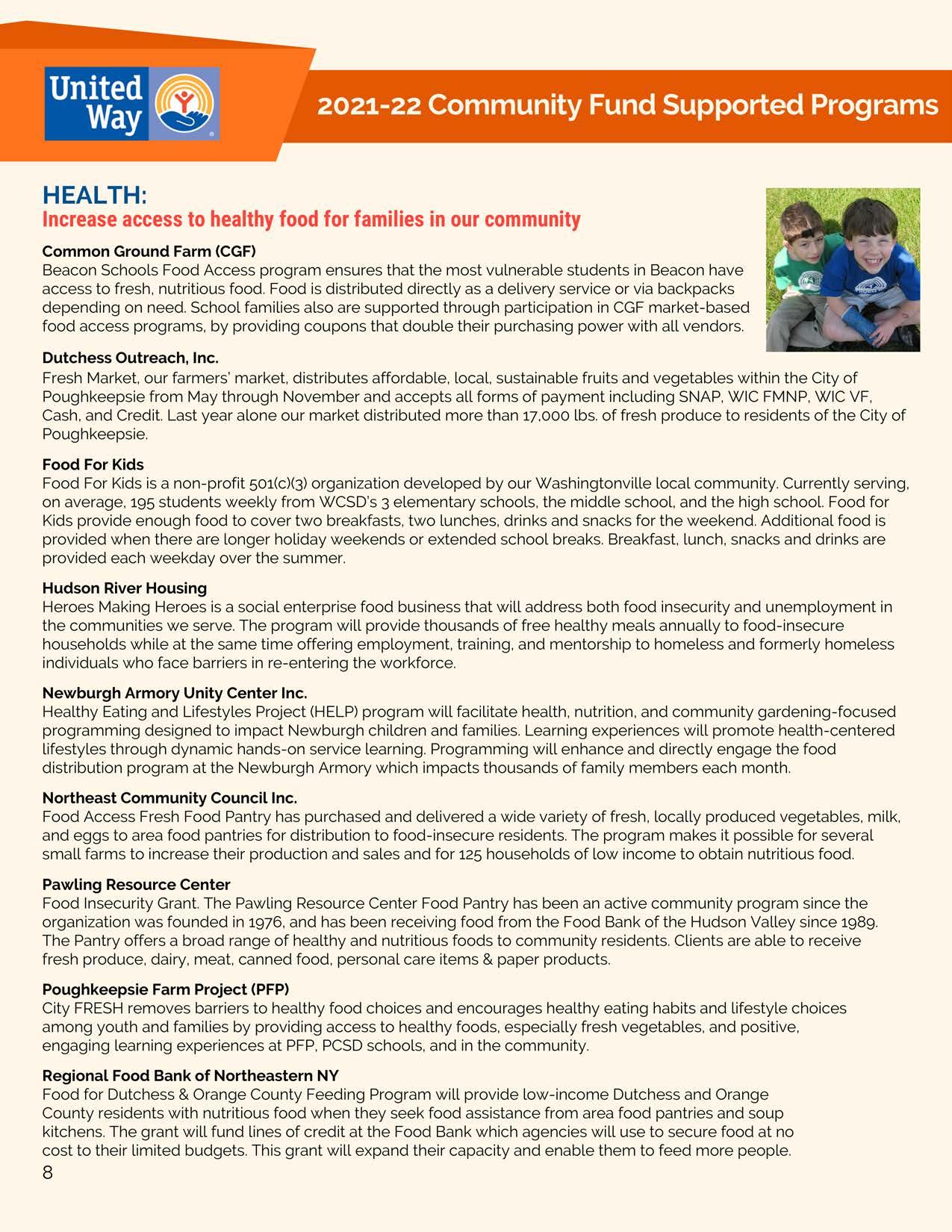 United Way

2021-22 Community Fund Supported Programs

HEALTH:
Increase access to healthy food for families in our community

Common Ground Farm (CGF)
Beacon Schools Food Access program ensures that the most vulnerable students in Beacon have access to fresh, nutritious food. Food is distributed directly as a delivery service or via backpacks depending on need. School families also are supported through participation in CGF market-based food access programs, by providing coupons that double their purchasing power with all vendors.

Dutchess Outreach, Inc.
Fresh Market, our farmers' market, distributes affordable, local, sustainable fruits and vegetables within the City of Poughkeepsie from May through November and accepts all forms of payment including SNAP, WIC FMNP, WIC VF, Cash, and Credit. Last year alone our market distributed more than 17,000 lbs. of fresh produce to residents of the City of Poughkeepsie.

Food For Kids
Food For Kids is a non-profit 501(c)(3) organization developed by our Washingtonville local community. Currently serving, on average, 195 students weekly from WCSD's 3 elementary schools, the middle school, and the high school. Food for Kids provide enough food to cover two breakfasts, two lunches, drinks and snacks for the weekend. Additional food is provided when there are longer holiday weekends or extended school breaks. Breakfast, lunch, snacks and drinks are provided each weekday over the summer.

Hudson River Housing
Heroes Making Heroes is a social enterprise food business that will address both food insecurity and unemployment in the communities we serve. The program will provide thousands of free healthy meals annually to food-insecure households while at the same time offering employment, training, and mentorship to homeless and formerly homeless individuals who face barriers in re-entering the workforce.

Newburgh Armory Unity Center Inc.
Healthy Eating and Lifestyles Project (HELP) program will facilitate health, nutrition, and community gardening-focused programming designed to impact Newburgh children and families. Learning experiences will promote health-centered lifestyles through dynamic hands-on service learning. Programming will enhance and directly engage the food distribution program at the Newburgh Armory which impacts thousands of family members each month.

Northeast Community Council Inc.
Food Access Fresh Food Pantry has purchased and delivered a wide variety of fresh, locally produced vegetables, milk, and eggs to area food pantries for distribution to food-insecure residents. The program makes it possible for several small farms to increase their production and sales and for 125 households of low income to obtain nutritious food.

Pawling Resource Center
Food Insecurity Grant. The Pawling Resource Center Food Pantry has been an active community program since the organization was founded in 1976, and has been receiving food from the Food Bank of the Hudson Valley since 1989. The Pantry offers a broad range of healthy and nutritious foods to community residents. Clients are able to receive fresh produce, dairy, meat, canned food, personal care items & paper products.

Poughkeepsie Farm Project (PFP)
City FRESH removes barriers to healthy food choices and encourages healthy eating habits and lifestyle choices among youth and families by providing access to healthy foods, especially fresh vegetables, and positive, engaging learning experiences at PFP, PCSD schools, and in the community.

Regional Food Bank of Northeastern NY
Food for Dutchess & Orange County Feeding Program will provide low-income Dutchess and Orange County residents with nutritious food when they seek food assistance from area food pantries and soup kitchens. The grant will fund lines of credit at the Food Bank which agencies will use to secure food at no cost to their limited budgets. This grant will expand their capacity and enable them to feed more people.

8